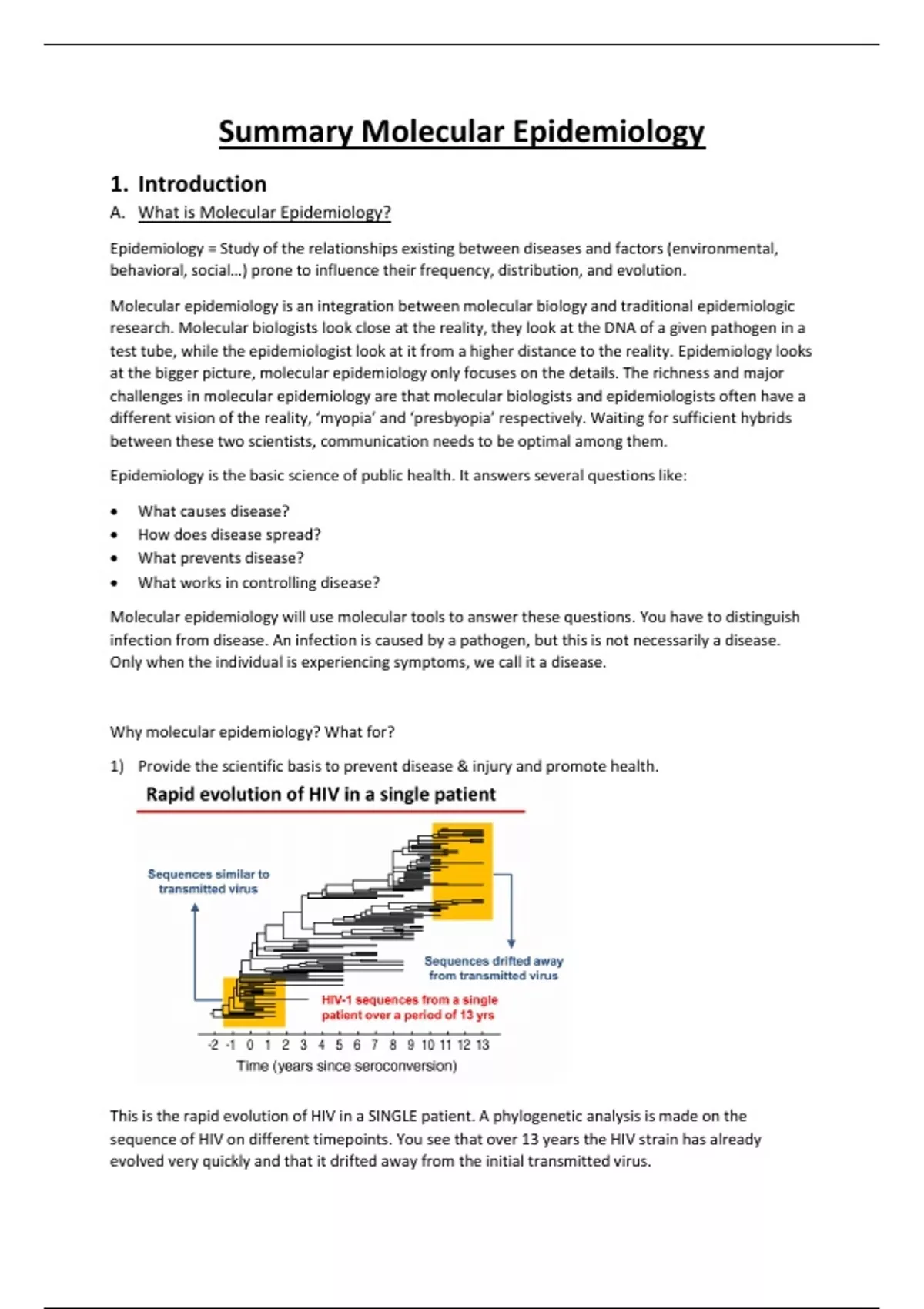 Summary Molecular Epidemiology

1. Introduction

A. What is Molecular Epidemiology?

Epidemiology = Study of the relationships existing between diseases and factors (environmental, behavioral, social…) prone to influence their frequency, distribution, and evolution.

Molecular epidemiology is an integration between molecular biology and traditional epidemiologic research. Molecular biologists look close at the reality, they look at the DNA of a given pathogen in a test tube, while the epidemiologist look at it from a higher distance to the reality. Epidemiology looks at the bigger picture, molecular epidemiology only focuses on the details. The richness and major challenges in molecular epidemiology are that molecular biologists and epidemiologists often have a different vision of the reality, 'myopia' and 'presbyopia' respectively. Waiting for sufficient hybrids between these two scientists, communication needs to be optimal among them.

Epidemiology is the basic science of public health. It answers several questions like:

• What causes disease?
• How does disease spread?
• What prevents disease?
• What works in controlling disease?

Molecular epidemiology will use molecular tools to answer these questions. You have to distinguish infection from disease. An infection is caused by a pathogen, but this is not necessarily a disease. Only when the individual is experiencing symptoms, we call it a disease.

Why molecular epidemiology? What for?

1) Provide the scientific basis to prevent disease & injury and promote health.

Rapid evolution of HIV in a single patient

Sequences similar to transmitted virus

Sequences drifted away from transmitted virus

HIV-1 sequences from a single patient over a period of 13 yrs

-2 -1 0 1 2 3 4 5 6 7 8 9 10 11 12 13
Time (years since seroconversion)

This is the rapid evolution of HIV in a SINGLE patient. A phylogenetic analysis is made on the sequence of HIV on different timepoints. You see that over 13 years the HIV strain has already evolved very quickly and that it drifted away from the initial transmitted virus.